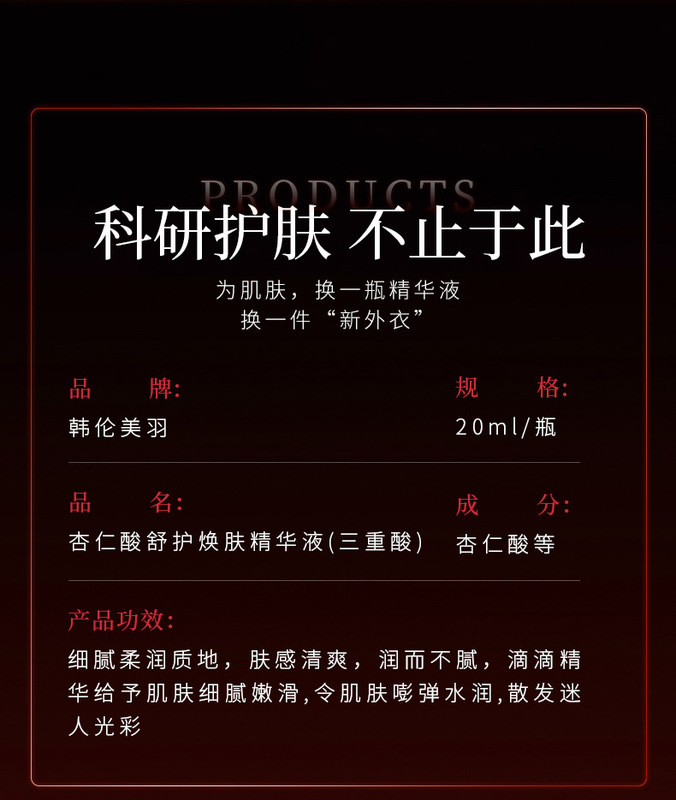 PRODUCTS

科研护肤 不止于此

为肌肤，换一瓶精华液
换一件“新外衣”

品　　牌:
韩伦美羽

规　　格:
20ml/瓶

品　　名:
杏仁酸舒护焕肤精华液(三重酸)

成　　分:
杏仁酸等

产品功效:
细腻柔润质地，肤感清爽，润而不腻，滴滴精华给予肌肤细腻嫩滑,令肌肤嘭弹水润,散发迷人光彩